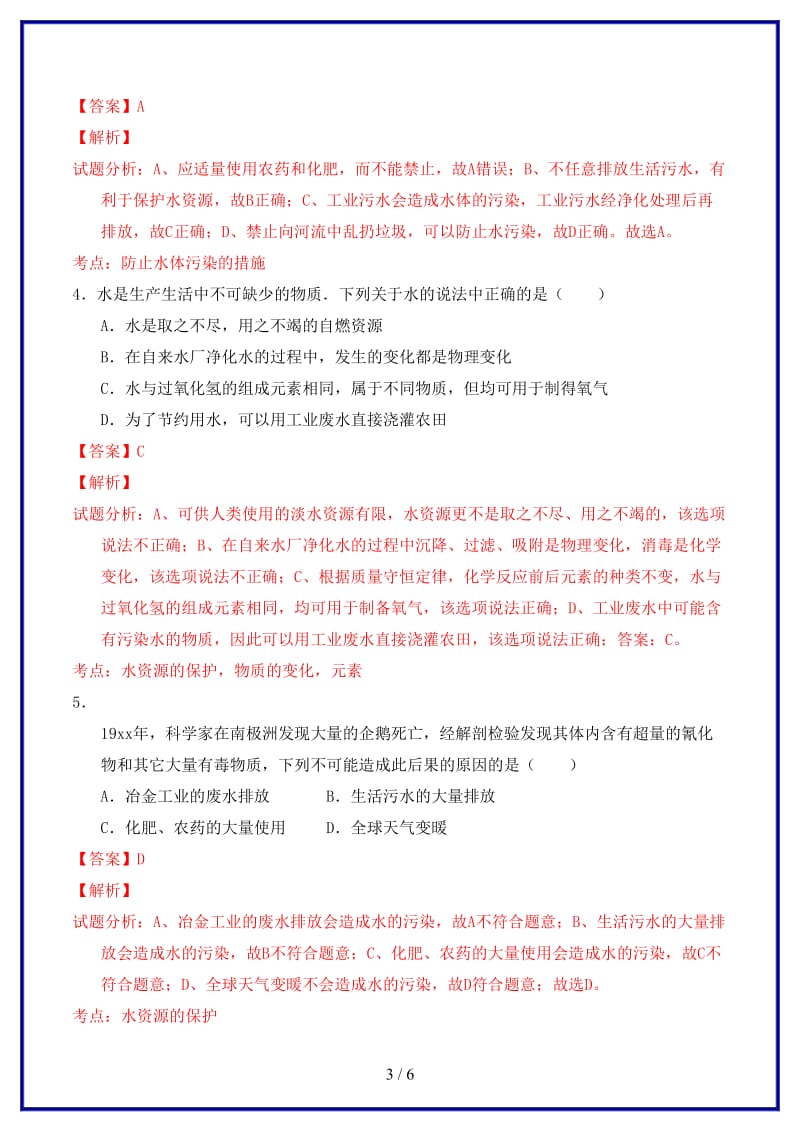 【答案】A

【解析】

试题分析：A、应适量使用农药和化肥，而不能禁止，故A错误；B、不任意排放生活污水，有利于保护水资源，故B正确；C、工业污水会造成水体的污染，工业污水经净化处理后再排放，故C正确；D、禁止向河流中乱扔垃圾，可以防止水污染，故D正确。故选A。

考点：防止水体污染的措施

4．水是生产生活中不可缺少的物质．下列关于水的说法中正确的是（　　）

A．水是取之不尽，用之不竭的自燃资源

B．在自来水厂净化水的过程中，发生的变化都是物理变化

C．水与过氧化氢的组成元素相同，属于不同物质，但均可用于制得氧气

D．为了节约用水，可以用工业废水直接浇灌农田

【答案】C

【解析】

试题分析：A、可供人类使用的淡水资源有限，水资源更不是取之不尽、用之不竭的，该选项说法不正确；B、在自来水厂净化水的过程中沉降、过滤、吸附是物理变化，消毒是化学变化，该选项说法不正确；C、根据质量守恒定律，化学反应前后元素的种类不变，水与过氧化氢的组成元素相同，均可用于制备氧气，该选项说法正确；D、工业废水中可能含有污染水的物质，因此可以用工业废水直接浇灌农田，该选项说法正确；答案：C。

考点：水资源的保护，物质的变化，元素

5．

19xx年，科学家在南极洲发现大量的企鹅死亡，经解剖检验发现其体内含有超量的氰化物和其它大量有毒物质，下列不可能造成此后果的原因的是（　　）

A．冶金工业的废水排放　　　B．生活污水的大量排放

C．化肥、农药的大量使用　　　D．全球天气变暖

【答案】D

【解析】

试题分析：A、冶金工业的废水排放会造成水的污染，故A不符合题意；B、生活污水的大量排放会造成水的污染，故B不符合题意；C、化肥、农药的大量使用会造成水的污染，故C不符合题意；D、全球天气变暖不会造成水的污染，故D符合题意；故选D。

考点：水资源的保护

3 / 6